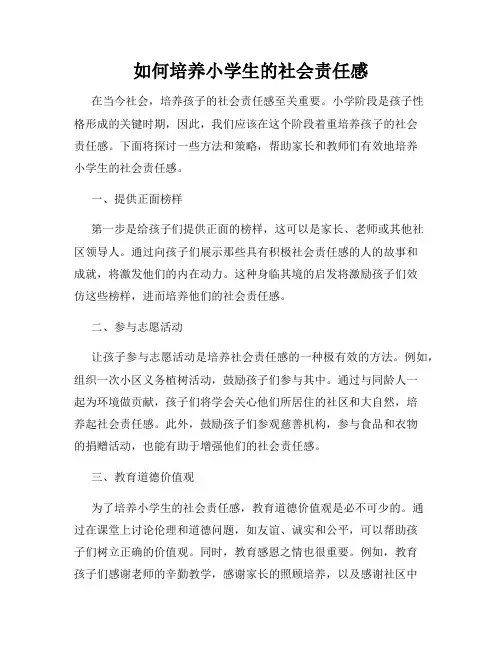 如何培养小学生的社会责任感

在当今社会，培养孩子的社会责任感至关重要。小学阶段是孩子性格形成的关键时期，因此，我们应该在这个阶段着重培养孩子的社会责任感。下面将探讨一些方法和策略，帮助家长和教师们有效地培养小学生的社会责任感。

一、提供正面榜样

第一步是给孩子们提供正面的榜样，这可以是家长、老师或其他社区领导人。通过向孩子们展示那些具有积极社会责任感的人的故事和成就，将激发他们的内在动力。这种身临其境的启发将激励孩子们效仿这些榜样，进而培养他们的社会责任感。

二、参与志愿活动

让孩子参与志愿活动是培养社会责任感的一种极有效的方法。例如，组织一次小区义务植树活动，鼓励孩子们参与其中。通过与同龄人一起为环境做贡献，孩子们将学会关心他们所居住的社区和大自然，培养起社会责任感。此外，鼓励孩子们参观慈善机构，参与食品和衣物的捐赠活动，也能有助于增强他们的社会责任感。

三、教育道德价值观

为了培养小学生的社会责任感，教育道德价值观是必不可少的。通过在课堂上讨论伦理和道德问题，如友谊、诚实和公平，可以帮助孩子们树立正确的价值观。同时，教育感恩之情也很重要。例如，教育孩子们感谢老师的辛勤教学，感谢家长的照顾培养，以及感谢社区中